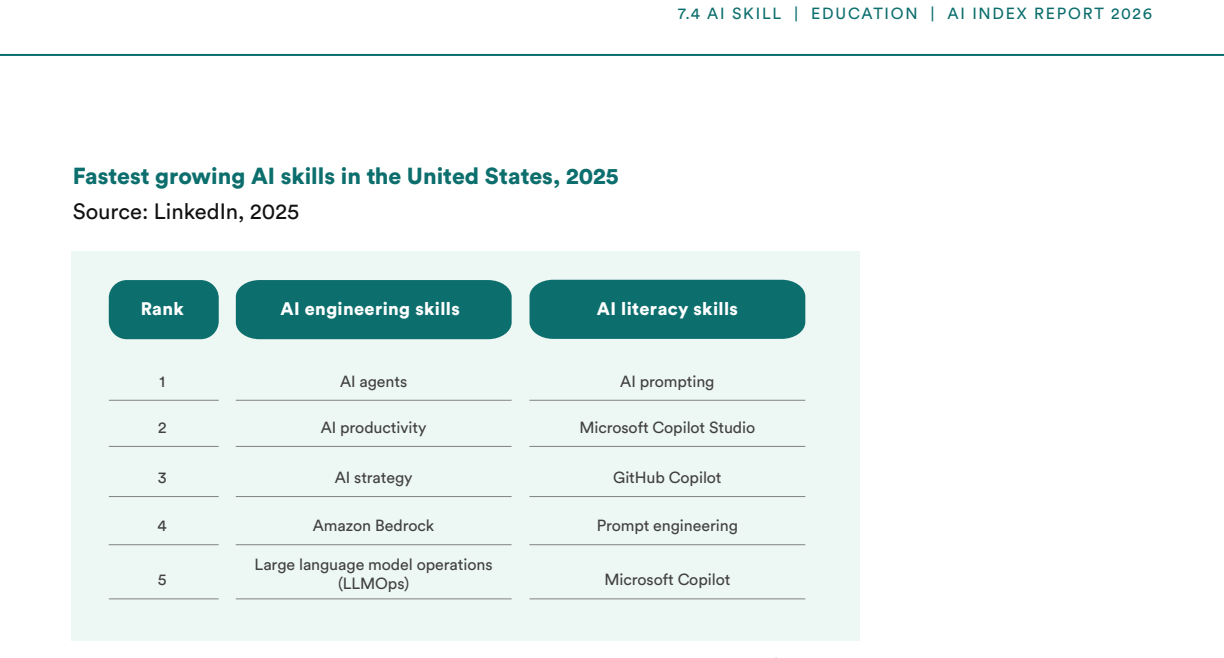 7.4 AI SKILL | EDUCATION | AI INDEX REPORT 2026

Fastest growing AI skills in the United States, 2025
Source: LinkedIn, 2025

| Rank | AI engineering skills | AI literacy skills |
|---|---|---|
| 1 | AI agents | AI prompting |
| 2 | AI productivity | Microsoft Copilot Studio |
| 3 | AI strategy | GitHub Copilot |
| 4 | Amazon Bedrock | Prompt engineering |
| 5 | Large language model operations (LLMOps) | Microsoft Copilot |